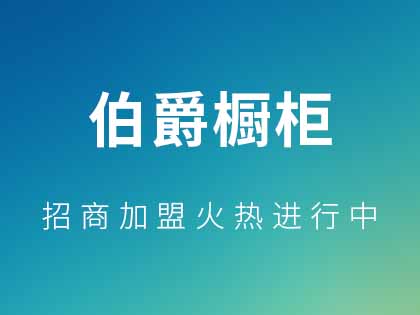 伯爵橱柜

招商加盟火热进行中